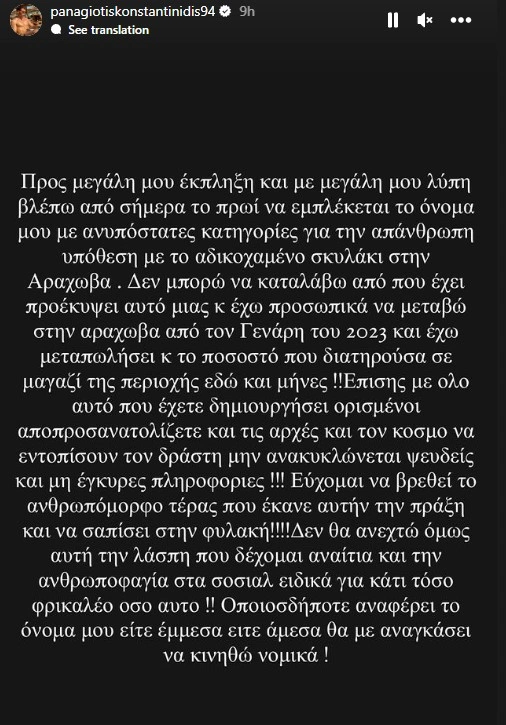 panagiotiskonstantinidis94 9h
See translation

Προς μεγάλη μου έκπληξη και με μεγάλη μου λύπη βλέπω από σήμερα το πρωί να εμπλέκεται το όνομα μου με ανυπόστατες κατηγορίες για την απάνθρωπη υπόθεση με το αδικοχαμένο σκυλάκι στην Αραχωβα . Δεν μπορώ να καταλάβω από που έχει προέκυψει αυτό μιας κ έχω προσωπικά να μεταβώ στην αραχωβα από τον Γενάρη του 2023 και έχω μεταπωλήσει κ το ποσοστό που διατηρούσα σε μαγαζί της περιοχής εδώ και μήνες !!Επισης με ολο αυτό που έχετε δημιουργήσει ορισμένοι αποπροσανατολίζετε και τις αρχές και τον κοσμο να εντοπίσουν τον δράστη μην ανακυκλώνεται ψευδείς και μη έγκυρες πληροφορίες !!! Εύχομαι να βρεθεί το ανθρωπόμορφο τέρας που έκανε αυτήν την πράξη και να σαπίσει στην φυλακή!!!!Δεν θα ανεχτώ όμως αυτή την λάσπη που δέχομαι αναίτια και την ανθρωποφαγία στα σοσιαλ ειδικά για κάτι τόσο φρικαλέο οσο αυτο !! Οποιοσδήποτε αναφέρει το όνομα μου είτε έμμεσα ειτε άμεσα θα με αναγκάσει να κινηθώ νομικά !